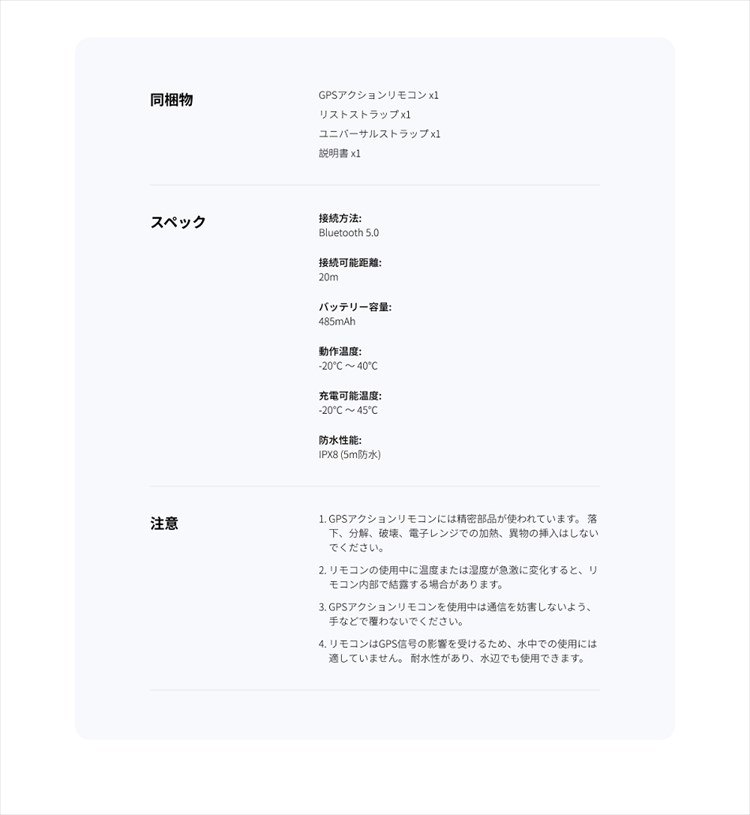 同梱物

GPSアクションリモコン x1
リストストラップ x1
ユニバーサルストラップ x1
説明書 x1

スペック

接続方法:
Bluetooth 5.0

接続可能距離:
20m

バッテリー容量:
485mAh

動作温度:
-20°C ~ 40°C

充電可能温度:
-20°C ~ 45°C

防水性能:
IPX8 (5m防水)

注意

1. GPSアクションリモコンには精密部品が使われています。 落下、分解、破壊、電子レンジでの加熱、異物の挿入はしないでください。

2. リモコンの使用中に温度または湿度が急激に変化すると、リモコン内部で結露する場合があります。

3. GPSアクションリモコンを使用中は通信を妨害しないよう、手などで覆わないでください。

4. リモコンはGPS信号の影響を受けるため、水中での使用には適していません。 耐水性があり、水辺でも使用できます。